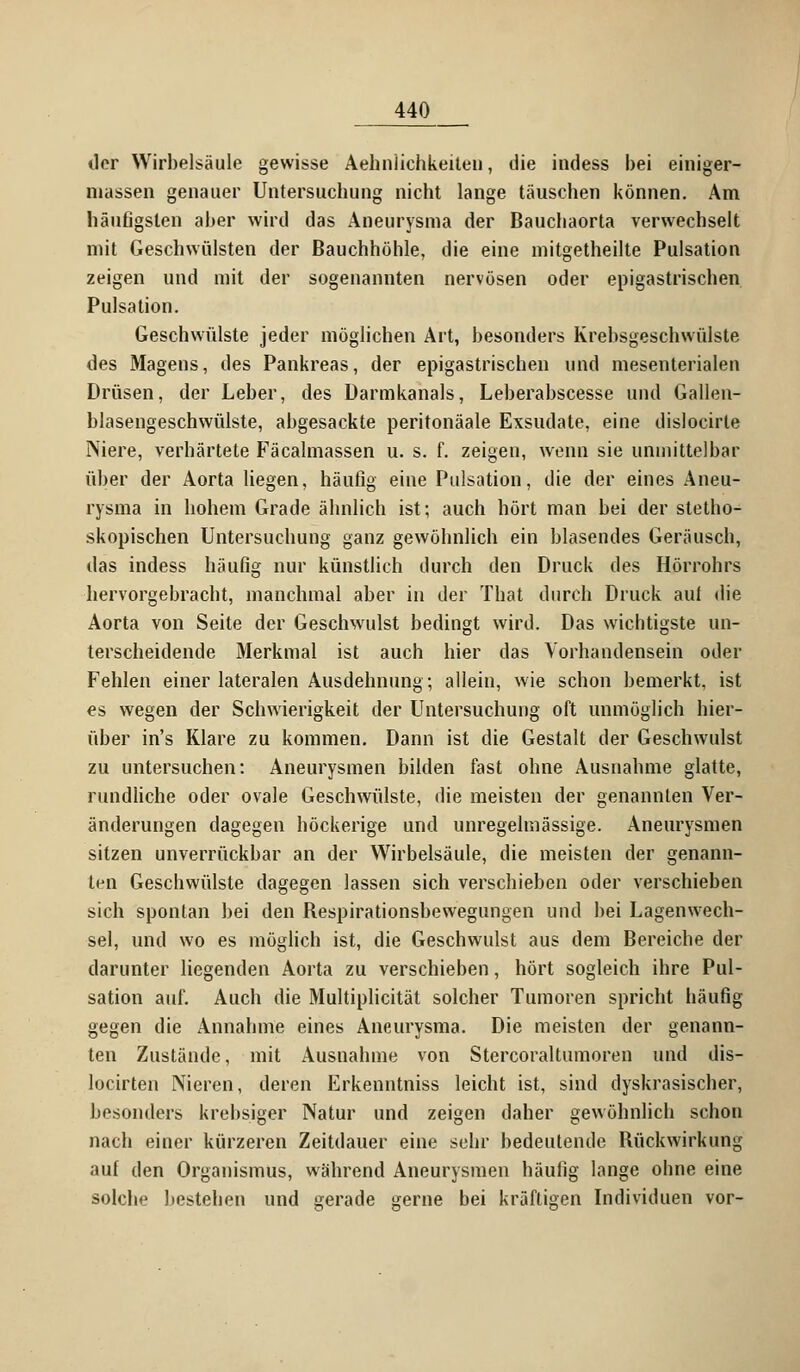 440

der Wirbelsäule gewisse Aehnlichkeiten, die indess bei einigermassen genauer Untersuchung nicht lange täuschen können. Am häufigsten aber wird das Aneurysma der Bauchaorta verwechselt mit Geschwülsten der Bauchhöhle, die eine mitgetheilte Pulsation zeigen und mit der sogenannten nervösen oder epigastrischen Pulsation.

Geschwülste jeder möglichen Art, besonders Krebsgeschwülste des Magens, des Pankreas, der epigastrischen und mesenterialen Drüsen, der Leber, des Darmkanals, Leberabscesse und Gallenblasengeschwülste, abgesackte peritonäale Exsudate, eine dislocirte Niere, verhärtete Fäcalmassen u. s. f. zeigen, wenn sie unmittelbar über der Aorta liegen, häufig eine Pulsation, die der eines Aneurysma in hohem Grade ähnlich ist; auch hört man bei der stethoskopischen Untersuchung ganz gewöhnlich ein blasendes Geräusch, das indess häufig nur künstlich durch den Druck des Hörrohrs hervorgebracht, manchmal aber in der That durch Druck auf die Aorta von Seite der Geschwulst bedingt wird. Das wichtigste unterscheidende Merkmal ist auch hier das Vorhandensein oder Fehlen einer lateralen Ausdehnung; allein, wie schon bemerkt, ist es wegen der Schwierigkeit der Untersuchung oft unmöglich hierüber in's Klare zu kommen. Dann ist die Gestalt der Geschwulst zu untersuchen: Aneurysmen bilden fast ohne Ausnahme glatte, rundliche oder ovale Geschwülste, die meisten der genannten Veränderungen dagegen höckerige und unregelmässige. Aneurysmen sitzen unverrückbar an der Wirbelsäule, die meisten der genannten Geschwülste dagegen lassen sich verschieben oder verschieben sich spontan bei den Respirationsbewegungen und bei Lagenwechsel, und wo es möglich ist, die Geschwulst aus dem Bereiche der darunter liegenden Aorta zu verschieben, hört sogleich ihre Pulsation auf. Auch die Multiplicität solcher Tumoren spricht häufig gegen die Annahme eines Aneurysma. Die meisten der genannten Zustände, mit Ausnahme von Stercoraltumoren und dislocirten Nieren, deren Erkenntniss leicht ist, sind dyskrasischer, besonders krebsiger Natur und zeigen daher gewöhnlich schon nach einer kürzeren Zeitdauer eine sehr bedeutende Rückwirkung auf den Organismus, während Aneurysmen häufig lange ohne eine solche bestehen und gerade gerne bei kräftigen Individuen vor-